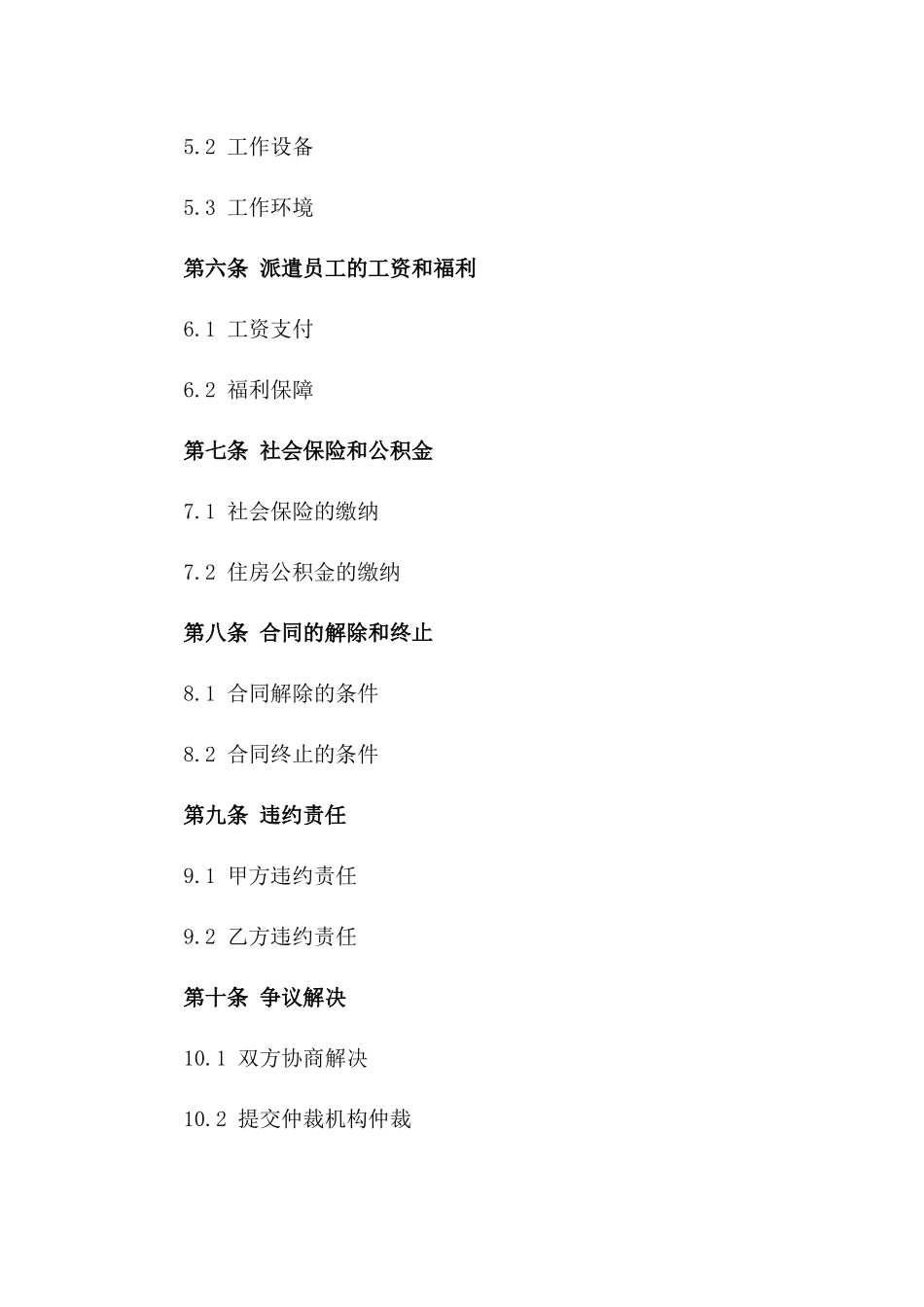 5.2 工作设备

5.3 工作环境

第六条 派遣员工的工资和福利

6.1 工资支付

6.2 福利保障

第七条 社会保险和公积金

7.1 社会保险的缴纳

7.2 住房公积金的缴纳

第八条 合同的解除和终止

8.1 合同解除的条件

8.2 合同终止的条件

第九条 违约责任

9.1 甲方违约责任

9.2 乙方违约责任

第十条 争议解决

10.1 双方协商解决

10.2 提交仲裁机构仲裁